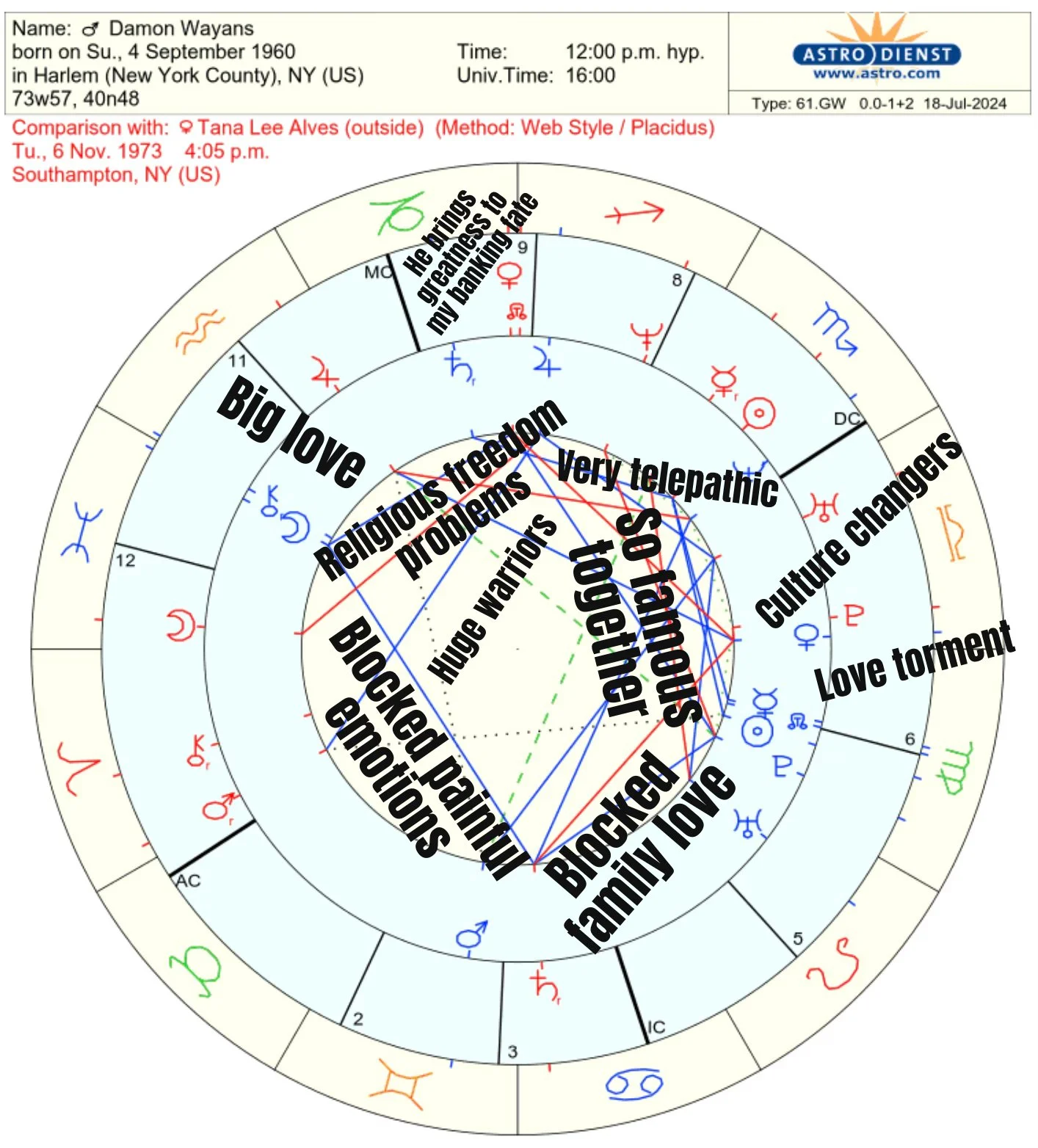 Name: ♂ Damon Wayans
born on Su., 4 September 1960
in Harlem (New York County), NY (US)
73w57, 40n48

Time: 12:00 p.m. hyp.
Univ.Time: 16:00

ASTRO DIENST
www.astro.com

Type: 61.GW 0.0-1+2 18-Jul-2024

Comparison with: ♀ Tana Lee Alves (outside) (Method: Web Style / Placidus)
Tu., 6 Nov. 1973 4:05 p.m.
Southampton, NY (US)

He brings greatness to my banking fate

MC
9
8
11
DC
12
6
AC
5
2
3
IC

Big love
Religious freedom problems
Very telepathic
Culture changers
Huge warriors
So famous together
Love torment
Blocked painful emotions
Blocked family love